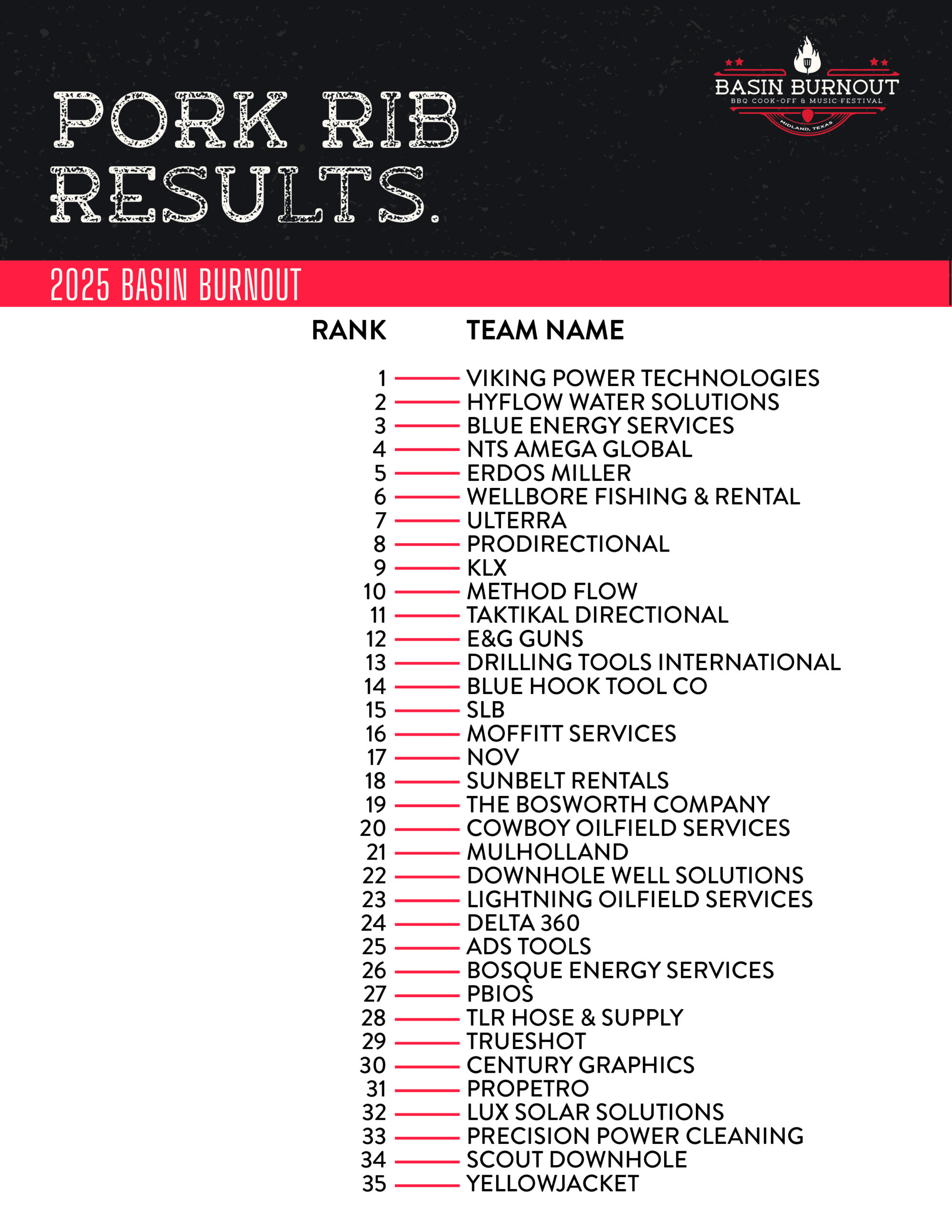 PORK RIB RESULTS.

BASIN BURNOUT
BBQ COOK-OFF & MUSIC FESTIVAL
MIDLAND, TEXAS

2025 BASIN BURNOUT

| RANK | TEAM NAME |
|---|---|
| 1 | VIKING POWER TECHNOLOGIES |
| 2 | HYFLOW WATER SOLUTIONS |
| 3 | BLUE ENERGY SERVICES |
| 4 | NTS AMEGA GLOBAL |
| 5 | ERDOS MILLER |
| 6 | WELLBORE FISHING & RENTAL |
| 7 | ULTERRA |
| 8 | PRODIRECTIONAL |
| 9 | KLX |
| 10 | METHOD FLOW |
| 11 | TAKTIKAL DIRECTIONAL |
| 12 | E&G GUNS |
| 13 | DRILLING TOOLS INTERNATIONAL |
| 14 | BLUE HOOK TOOL CO |
| 15 | SLB |
| 16 | MOFFITT SERVICES |
| 17 | NOV |
| 18 | SUNBELT RENTALS |
| 19 | THE BOSWORTH COMPANY |
| 20 | COWBOY OILFIELD SERVICES |
| 21 | MULHOLLAND |
| 22 | DOWNHOLE WELL SOLUTIONS |
| 23 | LIGHTNING OILFIELD SERVICES |
| 24 | DELTA 360 |
| 25 | ADS TOOLS |
| 26 | BOSQUE ENERGY SERVICES |
| 27 | PBIOS |
| 28 | TLR HOSE & SUPPLY |
| 29 | TRUESHOT |
| 30 | CENTURY GRAPHICS |
| 31 | PROPETRO |
| 32 | LUX SOLAR SOLUTIONS |
| 33 | PRECISION POWER CLEANING |
| 34 | SCOUT DOWNHOLE |
| 35 | YELLOWJACKET |